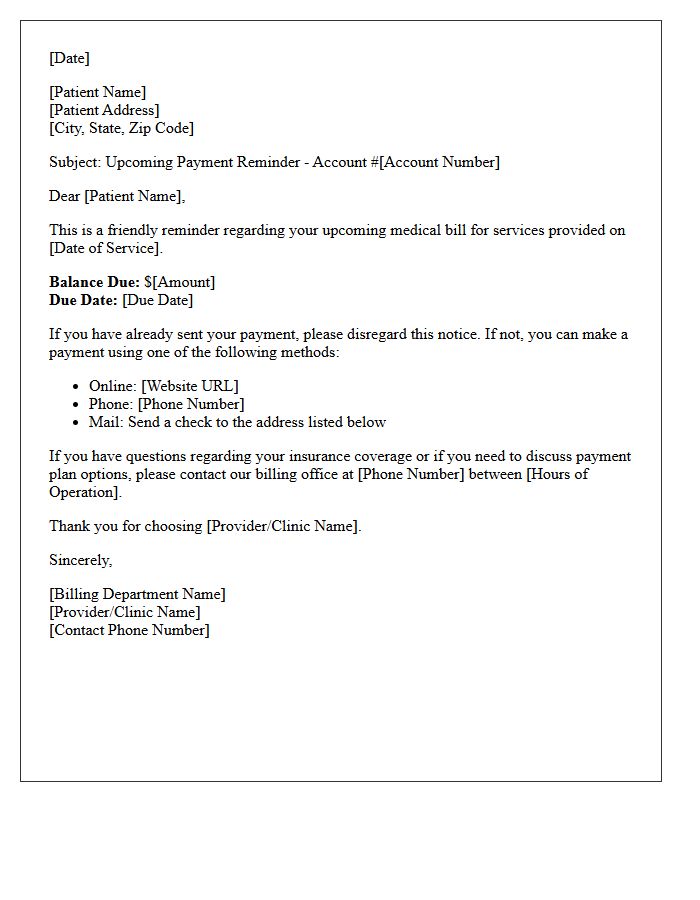 [Date]

[Patient Name]
[Patient Address]
[City, State, Zip Code]

Subject: Upcoming Payment Reminder - Account #[Account Number]

Dear [Patient Name],

This is a friendly reminder regarding your upcoming medical bill for services provided on [Date of Service].

Balance Due: $[Amount]
Due Date: [Due Date]

If you have already sent your payment, please disregard this notice. If not, you can make a payment using one of the following methods:

• Online: [Website URL]
• Phone: [Phone Number]
• Mail: Send a check to the address listed below

If you have questions regarding your insurance coverage or if you need to discuss payment plan options, please contact our billing office at [Phone Number] between [Hours of Operation].

Thank you for choosing [Provider/Clinic Name].

Sincerely,

[Billing Department Name]
[Provider/Clinic Name]
[Contact Phone Number]